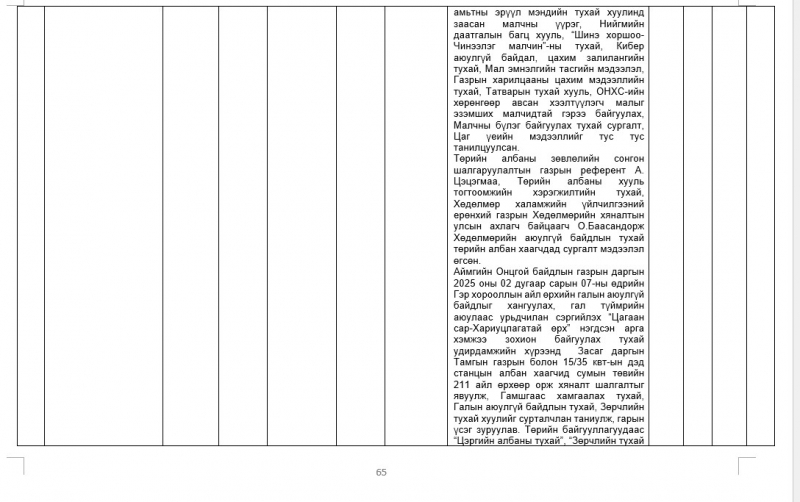 амьтны эрүүл мэндийн тухай хуулинд заасан малчны үүрэг, Нийгмийн даатгалын багц хууль, "Шинэ хоршоо-Чинээлэг малчин"-ны тухай, Кибер аюулгүй байдал, цахим залилангийн тухай, Мал эмнэлгийн тасгийн мэдээлэл, Газрын харилцааны цахим мэдээллийн тухай, Татварын тухай хууль, ОНХС-ийн хөрөнгөөр авсан хээлтүүлэгч малыг эзэмших малчидтай гэрээ байгуулах, Малчны бүлэг байгуулах тухай сургалт, Цаг үеийн мэдээллийг тус тус танилцуулсан.
Төрийн албаны зөвлөлийн сонгон шалгаруулалтын газрын референт А. Цэцэгмаа, Төрийн албаны хууль тогтоомжийн хэрэгжилтийн тухай, Хөдөлмөр халамжийн үйлчилгээний ерөнхий газрын Хөдөлмөрийн хяналтын улсын ахлагч байцаагч О.Баасандорж Хөдөлмөрийн аюулгүй байдлын тухай төрийн албан хаагчдад сургалт мэдээлэл өгсөн.
Аймгийн Онцгой байдлын газрын даргын 2025 оны 02 дугаар сарын 07-ны өдрийн Гэр хорооллын айл өрхийн галын аюулгүй байдлыг хангуулах, гал түймрийн аюулаас урьдчилан сэргийлэх "Цагаан сар-Хариуцлагатай өрх" нэгдсэн арга хэмжээ зохион байгуулах тухай удирдамжийн хүрээнд Засаг даргын Тамгын газрын болон 15/35 квт-ын дэд станцын албан хаагчид сумын төвийн 211 айл өрхөөр орж хяналт шалгалтыг явуулж, Гамшгаас хамгаалах тухай, Галын аюулгүй байдлын тухай, Зөрчлийн тухай хуулийг сурталчлан таниулж, гарын үсэг зуруулав. Төрийн байгууллагуудаас "Цэргийн албаны тухай", "Зөрчлийн тухай

65